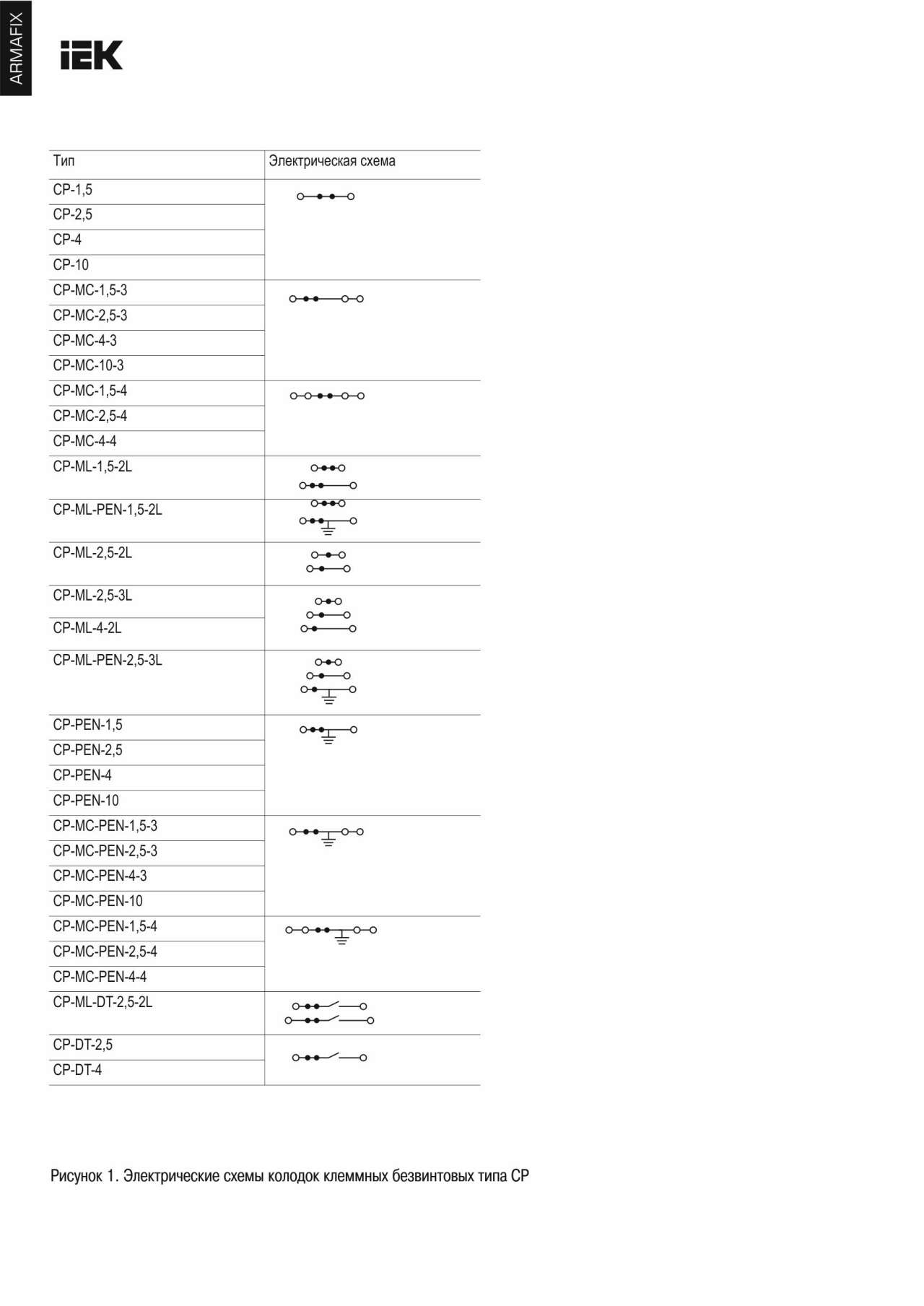 ARMAFIX

IEK

| Тип | Электрическая схема |
|---|---|
| CP-1,5 | |
| CP-2,5 | |
| CP-4 | |
| CP-10 | |
| CP-MC-1,5-3 | |
| CP-MC-2,5-3 | |
| CP-MC-4-3 | |
| CP-MC-10-3 | |
| CP-MC-1,5-4 | |
| CP-MC-2,5-4 | |
| CP-MC-4-4 | |
| CP-ML-1,5-2L | |
| CP-ML-PEN-1,5-2L | |
| CP-ML-2,5-2L | |
| CP-ML-2,5-3L | |
| CP-ML-4-2L | |
| CP-ML-PEN-2,5-3L | |
| CP-PEN-1,5 | |
| CP-PEN-2,5 | |
| CP-PEN-4 | |
| CP-PEN-10 | |
| CP-MC-PEN-1,5-3 | |
| CP-MC-PEN-2,5-3 | |
| CP-MC-PEN-4-3 | |
| CP-MC-PEN-10 | |
| CP-MC-PEN-1,5-4 | |
| CP-MC-PEN-2,5-4 | |
| CP-MC-PEN-4-4 | |
| CP-ML-DT-2,5-2L | |
| CP-DT-2,5 | |
| CP-DT-4 | |

Рисунок 1. Электрические схемы колодок клеммных безвинтовых типа CP